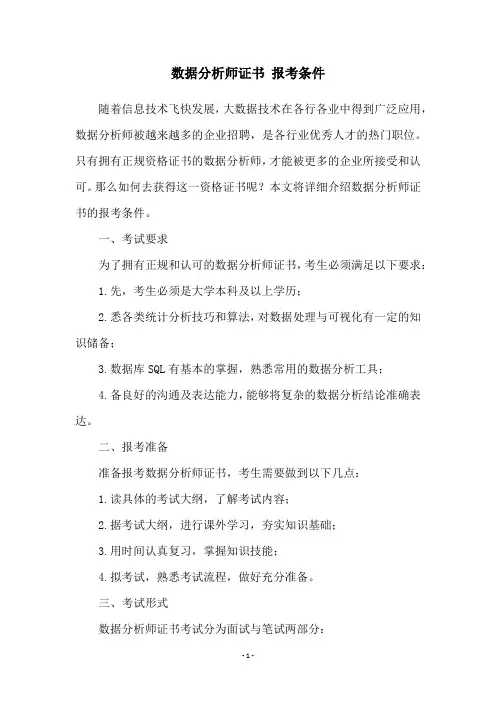 数据分析师证书 报考条件

随着信息技术飞快发展，大数据技术在各行各业中得到广泛应用，数据分析师被越来越多的企业招聘，是各行业优秀人才的热门职位。只有拥有正规资格证书的数据分析师，才能被更多的企业所接受和认可。那么如何去获得这一资格证书呢？本文将详细介绍数据分析师证书的报考条件。

一、考试要求

为了拥有正规和认可的数据分析师证书，考生必须满足以下要求：

1.先，考生必须是大学本科及以上学历；

2.悉各类统计分析技巧和算法，对数据处理与可视化有一定的知识储备；

3.数据库 SQL 有基本的掌握，熟悉常用的数据分析工具；

4.备良好的沟通及表达能力，能够将复杂的数据分析结论准确表达。

二、报考准备

准备报考数据分析师证书，考生需要做到以下几点：

1.读具体的考试大纲，了解考试内容；

2.据考试大纲，进行课外学习，夯实知识基础；

3.用时间认真复习，掌握知识技能；

4.拟考试，熟悉考试流程，做好充分准备。

三、考试形式

数据分析师证书考试分为面试与笔试两部分：

- 1 -